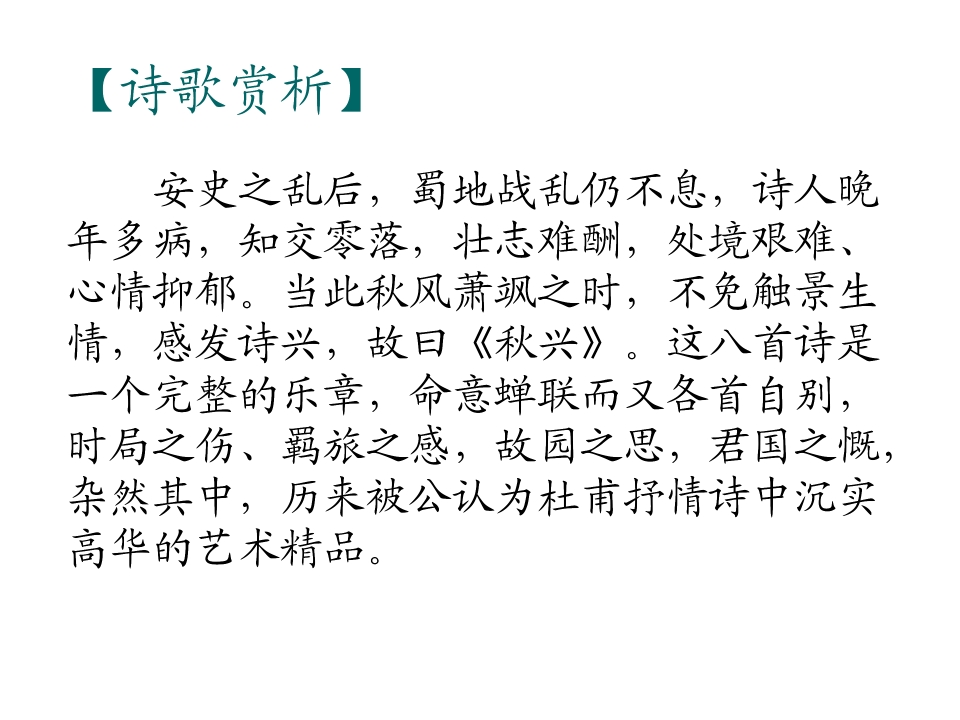 【诗歌赏析】

安史之乱后，蜀地战乱仍不息，诗人晚年多病，知交零落，壮志难酬，处境艰难、心情抑郁。当此秋风萧飒之时，不免触景生情，感发诗兴，故曰《秋兴》。这八首诗是一个完整的乐章，命意蝉联而又各首自别，时局之伤、羁旅之感，故园之思，君国之慨，杂然其中，历来被公认为杜甫抒情诗中沉实高华的艺术精品。